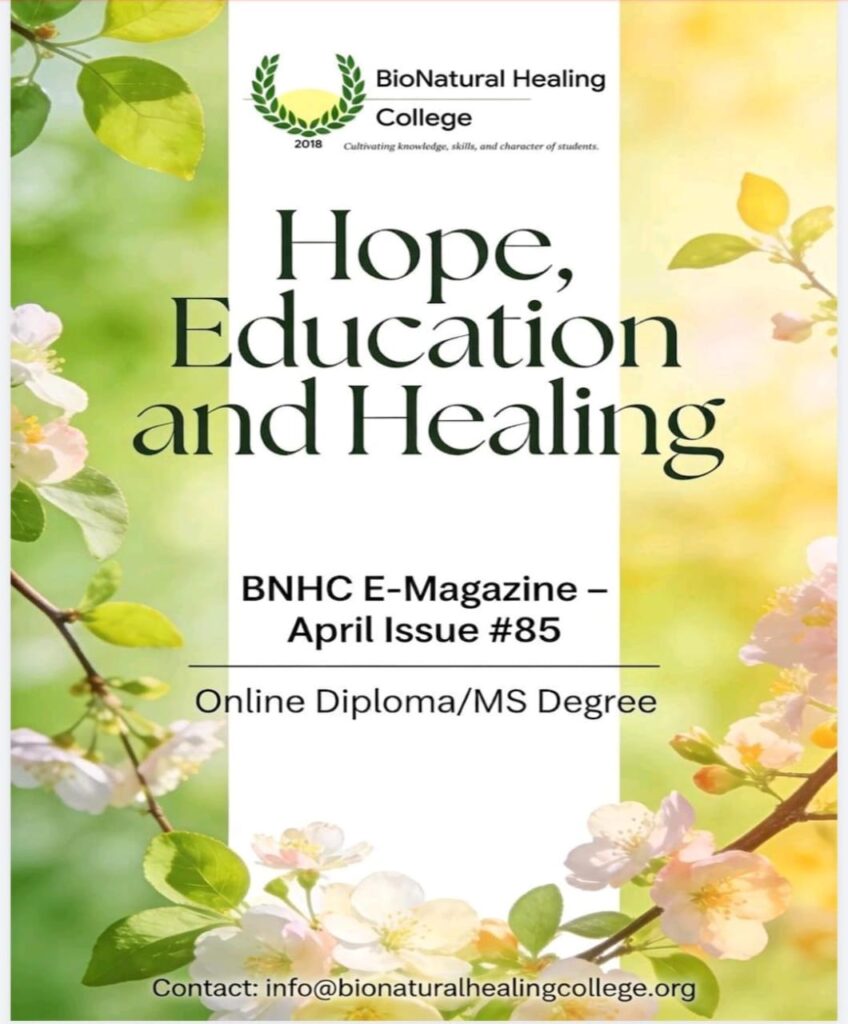 BioNatural Healing College
2018 Cultivating knowledge, skills, and character of students.

Hope, Education and Healing

BNHC E-Magazine – April Issue #85

Online Diploma/MS Degree

Contact: info@bionaturalhealingcollege.org